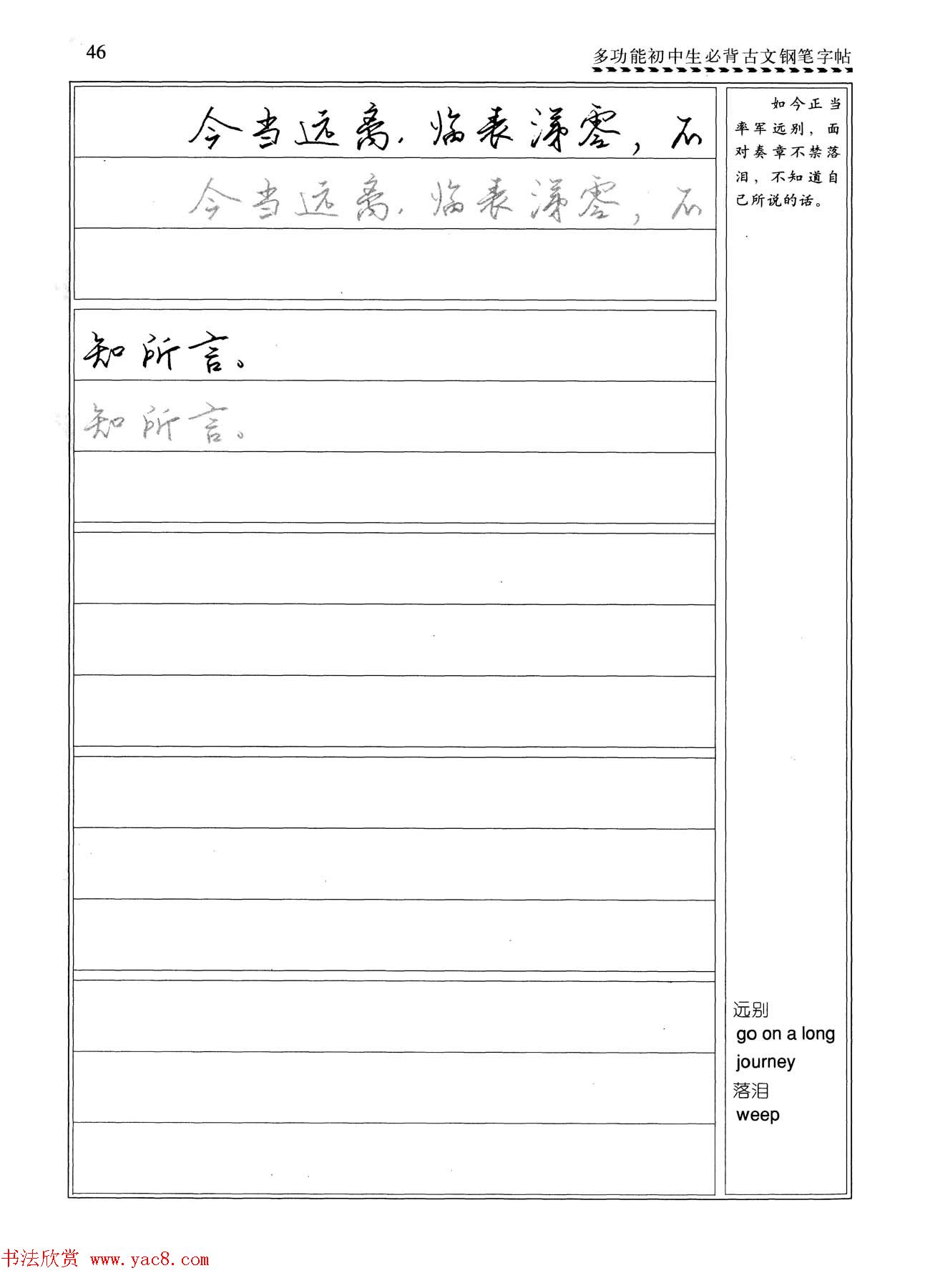 46

多功能初中生必背古文钢笔字帖

今当远离，临表涕零，不

今当远离，临表涕零，不

知所言。

知所言。

如今正当率军远别，面对奏章不禁落泪，不知道自己所说的话。

远别
go on a long journey
落泪
weep

书法欣赏 www.yac8.com